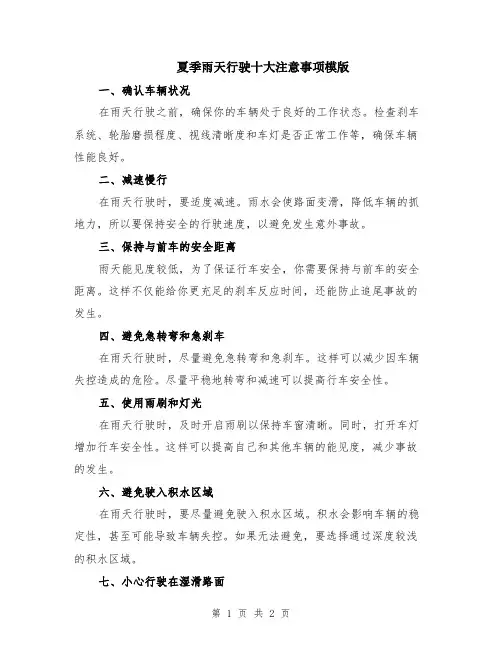 夏季雨天行驶十大注意事项模版

一、确认车辆状况

在雨天行驶之前，确保你的车辆处于良好的工作状态。检查刹车系统、轮胎磨损程度、视线清晰度和车灯是否正常工作等，确保车辆性能良好。

二、减速慢行

在雨天行驶时，要适度减速。雨水会使路面变滑，降低车辆的抓地力，所以要保持安全的行驶速度，以避免发生意外事故。

三、保持与前车的安全距离

雨天能见度较低，为了保证行车安全，你需要保持与前车的安全距离。这样不仅能给你更充足的刹车反应时间，还能防止追尾事故的发生。

四、避免急转弯和急刹车

在雨天行驶时，尽量避免急转弯和急刹车。这样可以减少因车辆失控造成的危险。尽量平稳地转弯和减速可以提高行车安全性。

五、使用雨刷和灯光

在雨天行驶时，及时开启雨刷以保持车窗清晰。同时，打开车灯增加行车安全性。这样可以提高自己和其他车辆的能见度，减少事故的发生。

六、避免驶入积水区域

在雨天行驶时，要尽量避免驶入积水区域。积水会影响车辆的稳定性，甚至可能导致车辆失控。如果无法避免，要选择通过深度较浅的积水区域。

七、小心行驶在湿滑路面

第 1 页 共 2 页